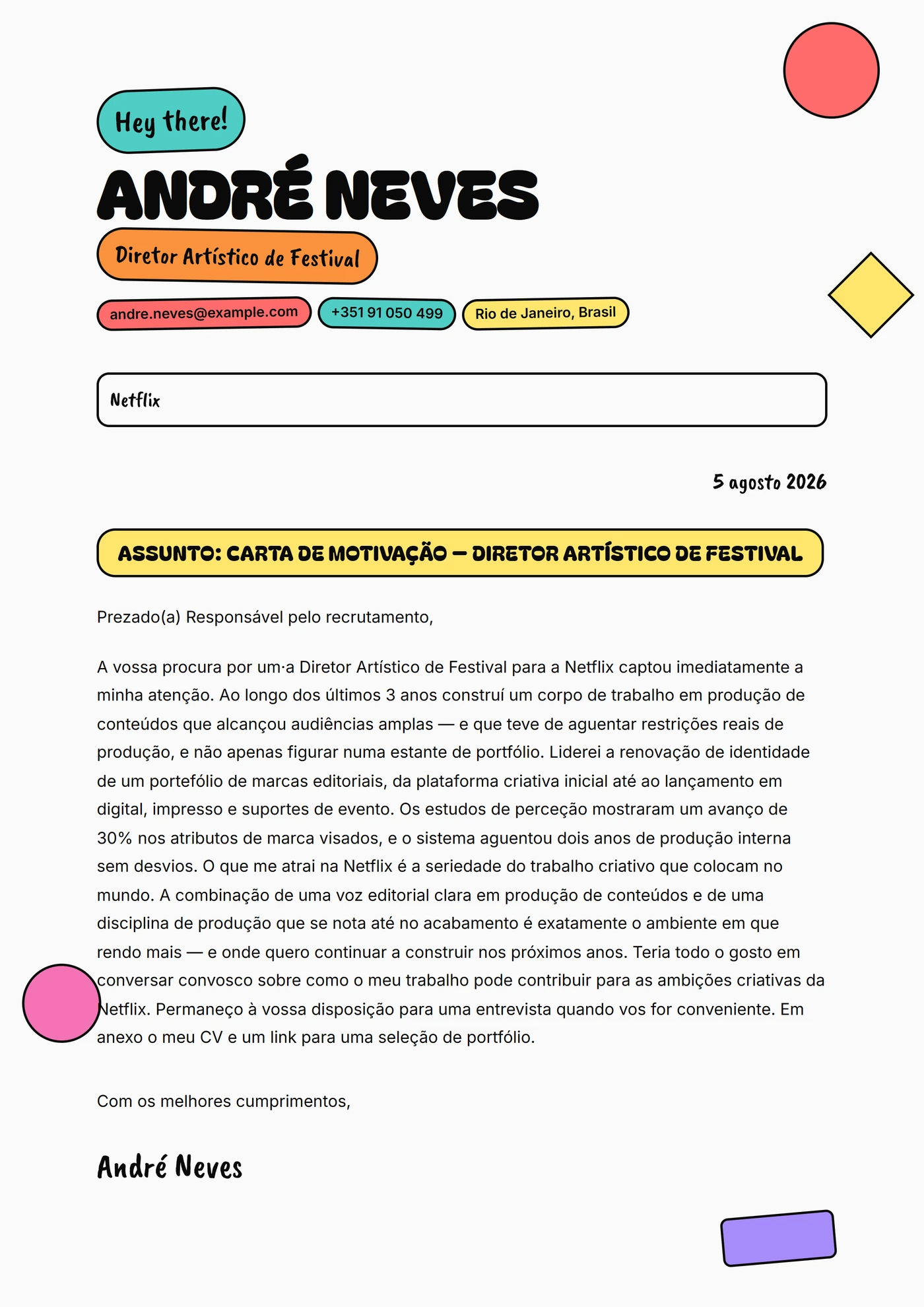 Hey there!

ANDRÉ NEVES

Diretor Artístico de Festival

andre.neves@example.com +351 91 050 499 Rio de Janeiro, Brasil

Netflix

5 agosto 2026

ASSUNTO: CARTA DE MOTIVAÇÃO — DIRETOR ARTÍSTICO DE FESTIVAL

Prezado(a) Responsável pelo recrutamento,

A vossa procura por um·a Diretor Artístico de Festival para a Netflix captou imediatamente a minha atenção. Ao longo dos últimos 3 anos construí um corpo de trabalho em produção de conteúdos que alcançou audiências amplas — e que teve de aguentar restrições reais de produção, e não apenas figurar numa estante de portfólio. Liderei a renovação de identidade de um portefólio de marcas editoriais, da plataforma criativa inicial até ao lançamento em digital, impresso e suportes de evento. Os estudos de perceção mostraram um avanço de 30% nos atributos de marca visados, e o sistema aguentou dois anos de produção interna sem desvios. O que me atrai na Netflix é a seriedade do trabalho criativo que colocam no mundo. A combinação de uma voz editorial clara em produção de conteúdos e de uma disciplina de produção que se nota até no acabamento é exatamente o ambiente em que rendo mais — e onde quero continuar a construir nos próximos anos. Teria todo o gosto em conversar convosco sobre como o meu trabalho pode contribuir para as ambições criativas da Netflix. Permaneço à vossa disposição para uma entrevista quando vos for conveniente. Em anexo o meu CV e um link para uma seleção de portfólio.

Com os melhores cumprimentos,

André Neves